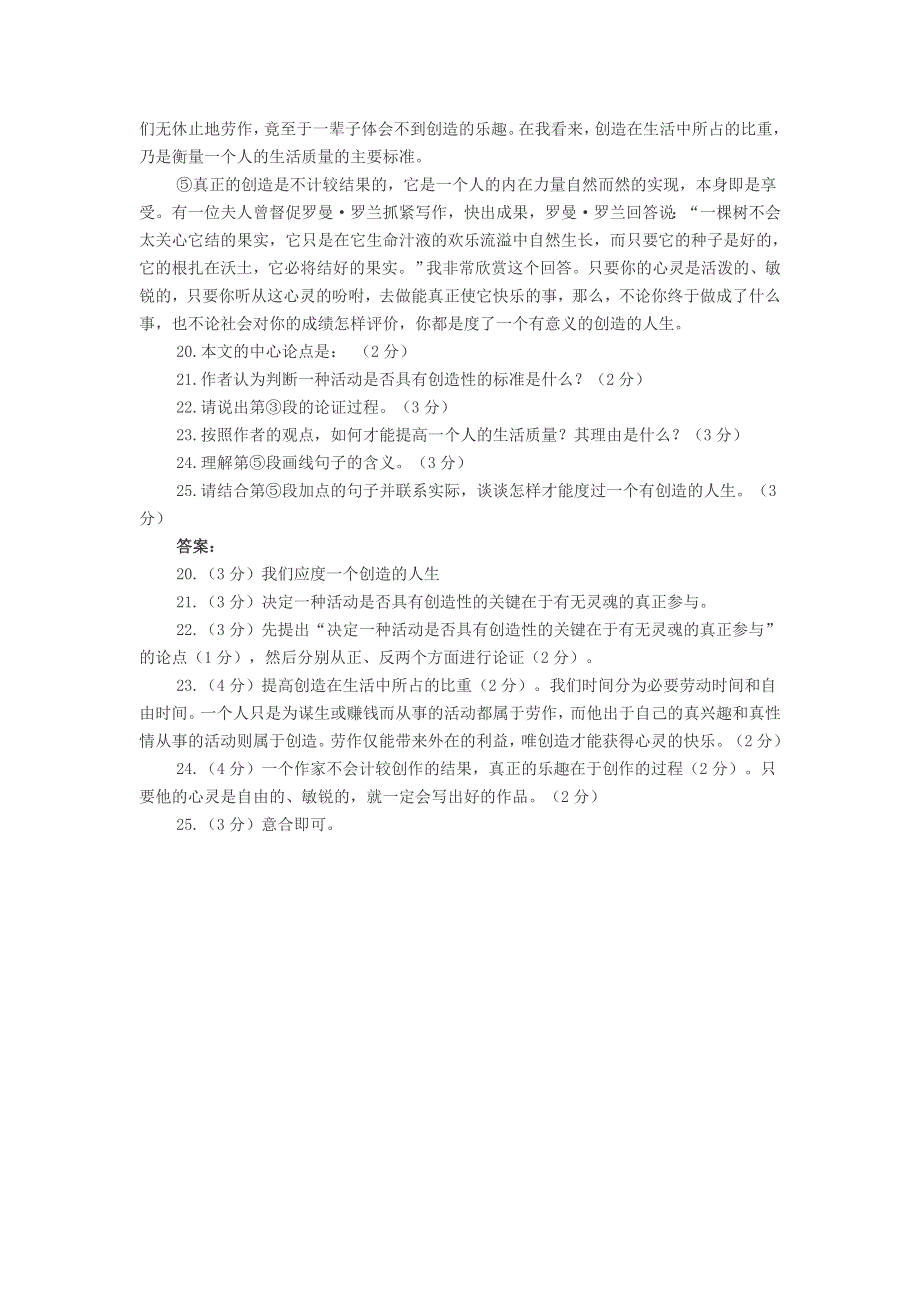 们无休止地劳作，竟至于一辈子体会不到创造的乐趣。在我看来，创造在生活中所占的比重，乃是衡量一个人的生活质量的主要标准。

⑤真正的创造是不计较结果的，它是一个人的内在力量自然而然的实现，本身即是享受。有一位夫人曾督促罗曼·罗兰抓紧写作，快出成果，罗曼·罗兰回答说“一棵树不会太关心它结的果实，它只是在它生命汁液的欢乐流溢中自然生长，而只要它的种子是好的，它的根扎在沃土，它必将结好的果实。”我非常欣赏这个回答。只要你的心灵是活泼的、敏锐的，只要你听从这心灵的吩咐，去做能真正使它快乐的事，那么，不论你终于做成了什么事，也不论社会对你的成绩怎样评价，你都是度了一个有意义的创造的人生。

20.本文的中心论点是：（2分）

21.作者认为判断一种活动是否具有创造性的标准是什么？（2分）

22.请说出第③段的论证过程。（3分）

23.按照作者的观点，如何才能提高一个人的生活质量？其理由是什么？（3分）

24.理解第⑤段画线句子的含义。（3分）

25.请结合第⑤段加点的句子并联系实际，谈谈怎样才能度过一个有创造的人生。（3分）

答案：

20.（3分）我们应度一个创造的人生

21.（3分）决定一种活动是否具有创造性的关键在于有无灵魂的真正参与。

22.（3分）先提出“决定一种活动是否具有创造性的关键在于有无灵魂的真正参与”的论点（1分），然后分别从正、反两个方面进行论证（2分）。

23.（4分）提高创造在生活中所占的比重（2分）。我们时间分为必要劳动时间和自由时间。一个人只是为谋生或赚钱而从事的活动都属于劳作，而他出于自己的真兴趣和真性情从事的活动则属于创造。劳作仅能带来外在的利益，唯创造才能获得心灵的快乐。（2分）

24.（4分）一个作家不会计较创作的结果，真正的乐趣在于创作的过程（2分）。只要他的心灵是自由的、敏锐的，就一定会写出好的作品。（2分）

25.（3分）意合即可。